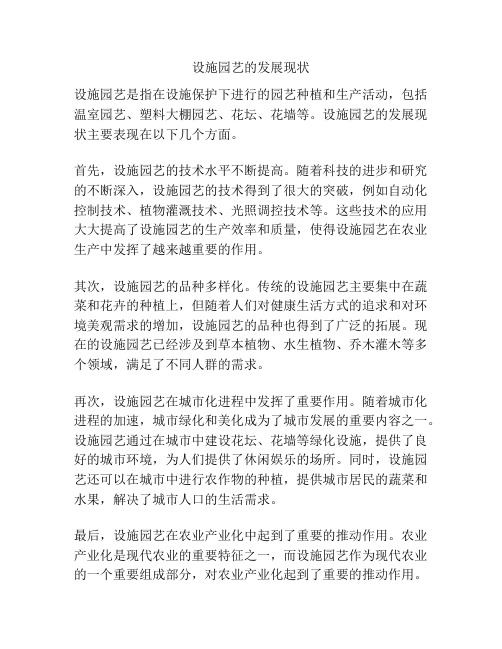 设施园艺的发展现状

设施园艺是指在设施保护下进行的园艺种植和生产活动，包括温室园艺、塑料大棚园艺、花坛、花墙等。设施园艺的发展现状主要表现在以下几个方面。

首先，设施园艺的技术水平不断提高。随着科技的进步和研究的不断深入，设施园艺的技术得到了很大的突破，例如自动化控制技术、植物灌溉技术、光照调控技术等。这些技术的应用大大提高了设施园艺的生产效率和质量，使得设施园艺在农业生产中发挥了越来越重要的作用。

其次，设施园艺的品种多样化。传统的设施园艺主要集中在蔬菜和花卉的种植上，但随着人们对健康生活方式的追求和对环境美观需求的增加，设施园艺的品种也得到了广泛的拓展。现在的设施园艺已经涉及到草本植物、水生植物、乔木灌木等多个领域，满足了不同人群的需求。

再次，设施园艺在城市化进程中发挥了重要作用。随着城市化进程的加速，城市绿化和美化成为了城市发展的重要内容之一。设施园艺通过在城市中建设花坛、花墙等绿化设施，提供了良好的城市环境，为人们提供了休闲娱乐的场所。同时，设施园艺还可以在城市中进行农作物的种植，提供城市居民的蔬菜和水果，解决了城市人口的生活需求。

最后，设施园艺在农业产业化中起到了重要的推动作用。农业产业化是现代农业的重要特征之一，而设施园艺作为现代农业的一个重要组成部分，对农业产业化起到了重要的推动作用。